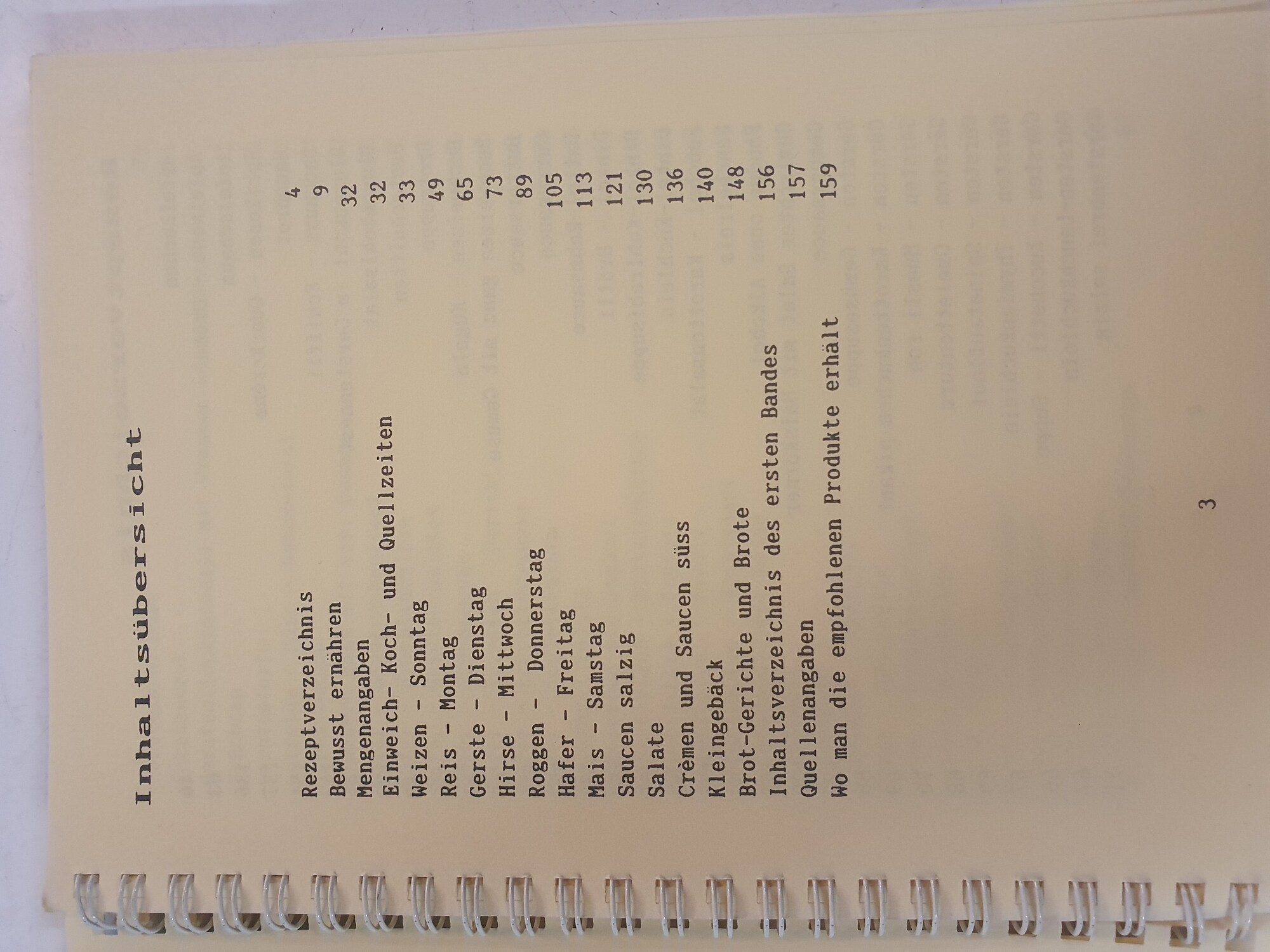 Inhaltsübersicht

Rezeptverzeichnis 4
Bewusst ernähren 9
Mengenangaben 32
Einweich- Koch- und Quellzeiten 32
Weizen - Sonntag 33
Reis - Montag 49
Gerste - Dienstag 65
Hirse - Mittwoch 73
Roggen - Donnerstag 89
Hafer - Freitag 105
Mais - Samstag 113
Saucen salzig 121
Salate 130
Crèmen und Saucen süss 136
Kleingebäck 140
Brot-Gerichte und Brote 148
Inhaltsverzeichnis des ersten Bandes 156
Quellenangaben 157
Wo man die empfohlenen Produkte erhält 159

3